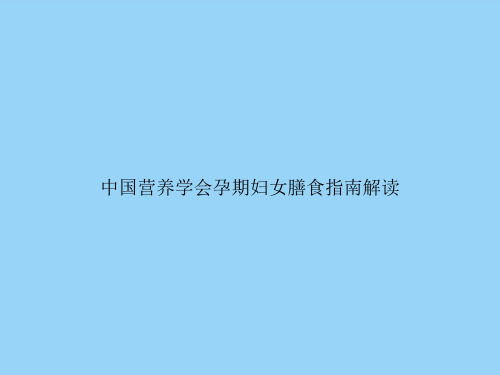 中国营养学会孕期妇女膳食指南解读